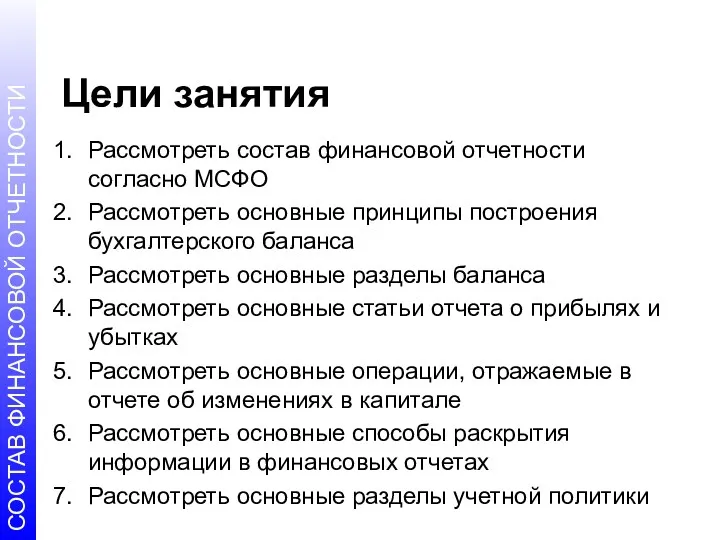 СОСТАВ ФИНАНСОВОЙ ОТЧЕТНОСТИ

Цели занятия

1. Рассмотреть состав финансовой отчетности согласно МСФО
2. Рассмотреть основные принципы построения бухгалтерского баланса
3. Рассмотреть основные разделы баланса
4. Рассмотреть основные статьи отчета о прибылях и убытках
5. Рассмотреть основные операции, отражаемые в отчете об изменениях в капитале
6. Рассмотреть основные способы раскрытия информации в финансовых отчетах
7. Рассмотреть основные разделы учетной политики